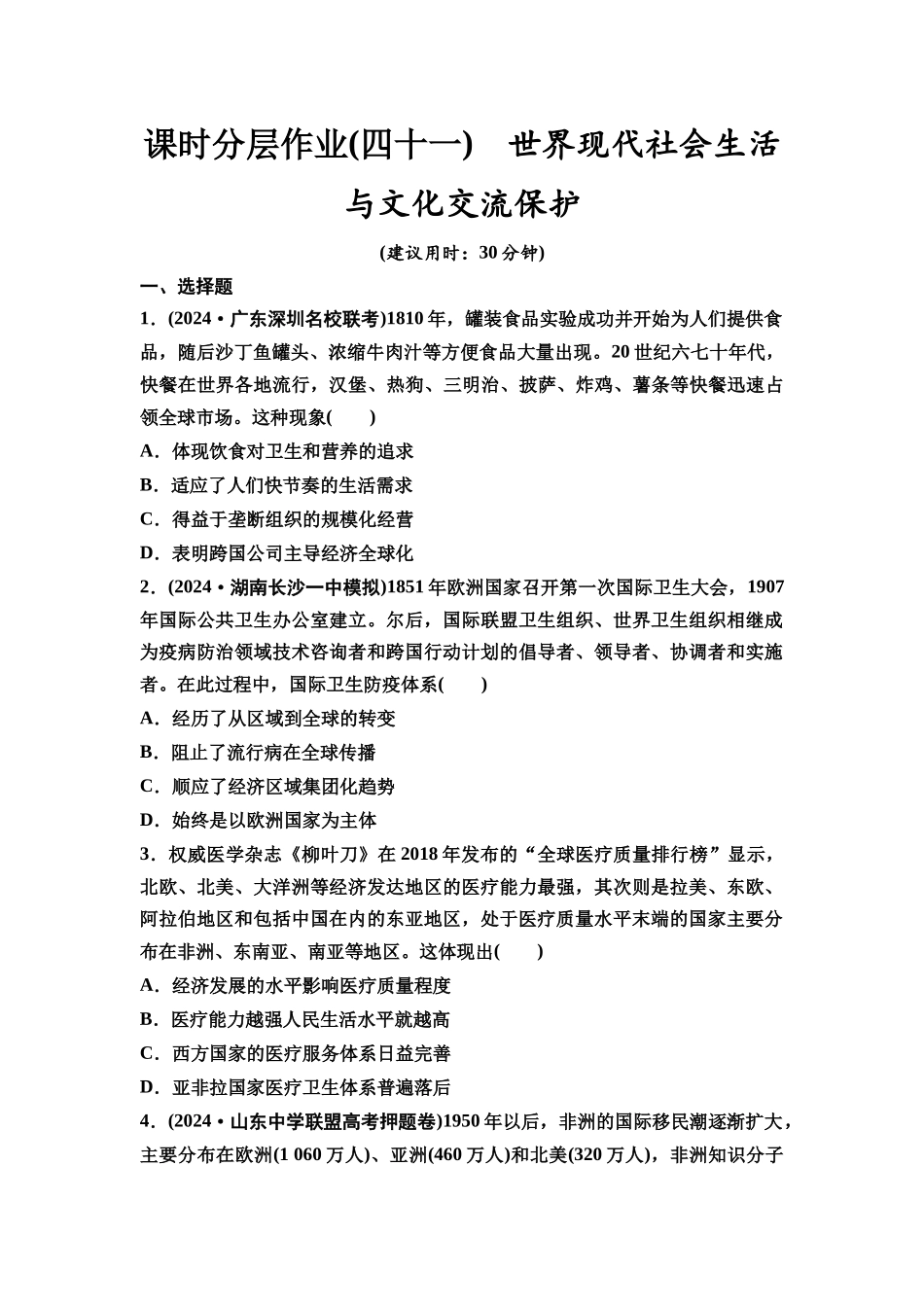 课时分层作业(四十一)　世界现代社会生活与文化交流保护

(建议用时：30分钟)

一、选择题

1．(2024·广东深圳名校联考)1810年，罐装食品实验成功并开始为人们提供食品，随后沙丁鱼罐头、浓缩牛肉汁等方便食品大量出现。20世纪六七十年代，快餐在世界各地流行，汉堡、热狗、三明治、披萨、炸鸡、薯条等快餐迅速占领全球市场。这种现象(　　)

A．体现饮食对卫生和营养的追求

B．适应了人们快节奏的生活需求

C．得益于垄断组织的规模化经营

D．表明跨国公司主导经济全球化

2．(2024·湖南长沙一中模拟)1851年欧洲国家召开第一次国际卫生大会，1907年国际公共卫生办公室建立。尔后，国际联盟卫生组织、世界卫生组织相继成为疫病防治领域技术咨询者和跨国行动计划的倡导者、领导者、协调者和实施者。在此过程中，国际卫生防疫体系(　　)

A．经历了从区域到全球的转变

B．阻止了流行病在全球传播

C．顺应了经济区域集团化趋势

D．始终是以欧洲国家为主体

3．权威医学杂志《柳叶刀》在2018年发布的“全球医疗质量排行榜”显示，北欧、北美、大洋洲等经济发达地区的医疗能力最强，其次则是拉美、东欧、阿拉伯地区和包括中国在内的东亚地区，处于医疗质量水平末端的国家主要分布在非洲、东南亚、南亚等地区。这体现出(　　)

A．经济发展的水平影响医疗质量程度

B．医疗能力越强人民生活水平就越高

C．西方国家的医疗服务体系日益完善

D．亚非拉国家医疗卫生体系普遍落后

4．(2024·山东中学联盟高考押题卷)1950年以后，非洲的国际移民潮逐渐扩大，主要分布在欧洲(1 060万人)、亚洲(460万人)和北美(320万人)，非洲知识分子